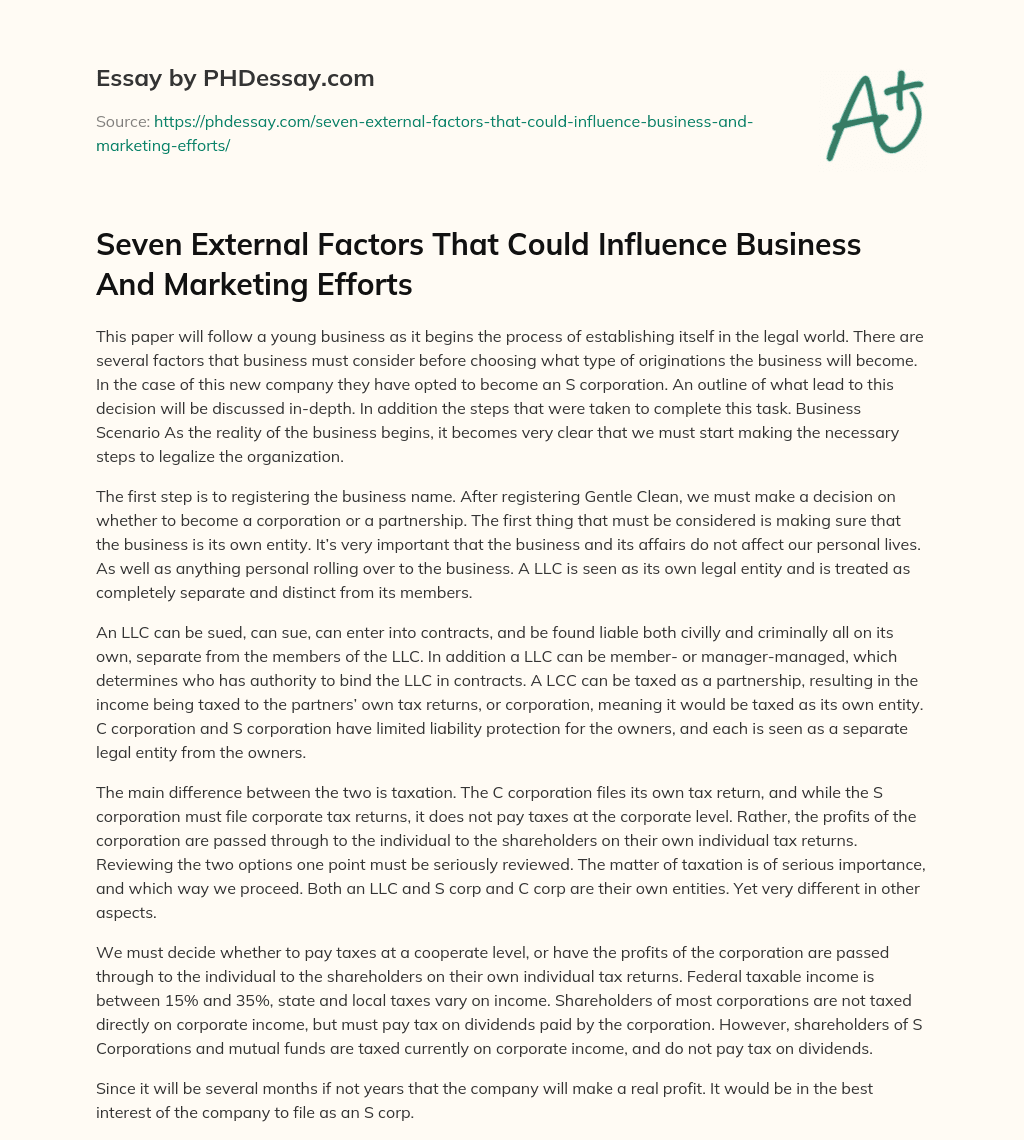 Essay by PHDessay.com

Source: https://phdessay.com/seven-external-factors-that-could-influence-business-and-marketing-efforts/

A+

Seven External Factors That Could Influence Business And Marketing Efforts

This paper will follow a young business as it begins the process of establishing itself in the legal world. There are several factors that business must consider before choosing what type of originations the business will become. In the case of this new company they have opted to become an S corporation. An outline of what lead to this decision will be discussed in-depth. In addition the steps that were taken to complete this task. Business Scenario As the reality of the business begins, it becomes very clear that we must start making the necessary steps to legalize the organization.

The first step is to registering the business name. After registering Gentle Clean, we must make a decision on whether to become a corporation or a partnership. The first thing that must be considered is making sure that the business is its own entity. It's very important that the business and its affairs do not affect our personal lives. As well as anything personal rolling over to the business. A LLC is seen as its own legal entity and is treated as completely separate and distinct from its members.

An LLC can be sued, can sue, can enter into contracts, and be found liable both civilly and criminally all on its own, separate from the members of the LLC. In addition a LLC can be member- or manager-managed, which determines who has authority to bind the LLC in contracts. A LCC can be taxed as a partnership, resulting in the income being taxed to the partners' own tax returns, or corporation, meaning it would be taxed as its own entity. C corporation and S corporation have limited liability protection for the owners, and each is seen as a separate legal entity from the owners.

The main difference between the two is taxation. The C corporation files its own tax return, and while the S corporation must file corporate tax returns, it does not pay taxes at the corporate level. Rather, the profits of the corporation are passed through to the individual to the shareholders on their own individual tax returns. Reviewing the two options one point must be seriously reviewed. The matter of taxation is of serious importance, and which way we proceed. Both an LLC and S corp and C corp are their own entities. Yet very different in other aspects.

We must decide whether to pay taxes at a cooperate level, or have the profits of the corporation are passed through to the individual to the shareholders on their own individual tax returns. Federal taxable income is between 15% and 35%, state and local taxes vary on income. Shareholders of most corporations are not taxed directly on corporate income, but must pay tax on dividends paid by the corporation. However, shareholders of S Corporations and mutual funds are taxed currently on corporate income, and do not pay tax on dividends.

Since it will be several months if not years that the company will make a real profit. It would be in the best interest of the company to file as an S corp.